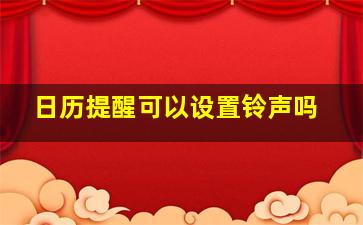 日历提醒可以设置铃声吗